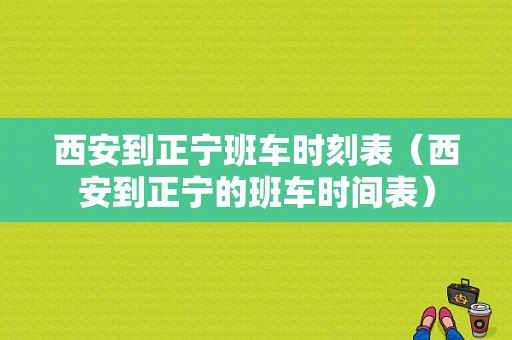 西安到正宁班车时刻表（西安到正宁的班车时间表）